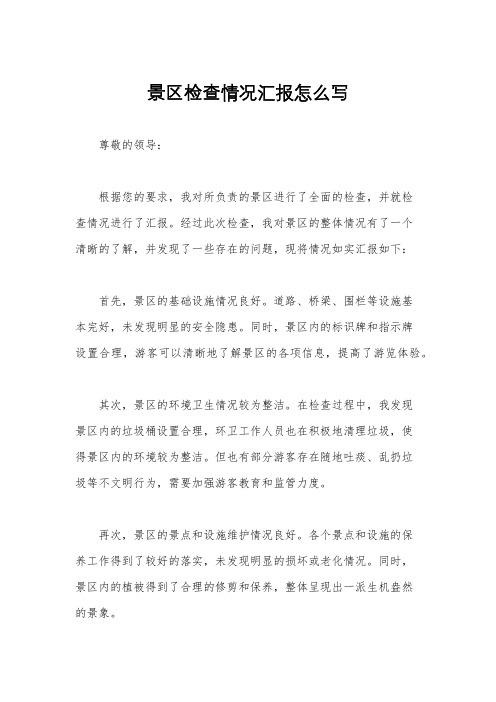 景区检查情况汇报怎么写

尊敬的领导：

根据您的要求，我对所负责的景区进行了全面的检查，并就检查情况进行了汇报。经过此次检查，我对景区的整体情况有了一个清晰的了解，并发现了一些存在的问题，现将情况如实汇报如下：

首先，景区的基础设施情况良好。道路、桥梁、围栏等设施基本完好，未发现明显的安全隐患。同时，景区内的标识牌和指示牌设置合理，游客可以清晰地了解景区的各项信息，提高了游览体验。

其次，景区的环境卫生情况较为整洁。在检查过程中，我发现景区内的垃圾桶设置合理，环卫工作人员也在积极地清理垃圾，使得景区内的环境较为整洁。但也有部分游客存在随地吐痰、乱扔垃圾等不文明行为，需要加强游客教育和监管力度。

再次，景区的景点和设施维护情况良好。各个景点和设施的保养工作得到了较好的落实，未发现明显的损坏或老化情况。同时，景区内的植被得到了合理的修剪和保养，整体呈现出一派生机盎然的景象。